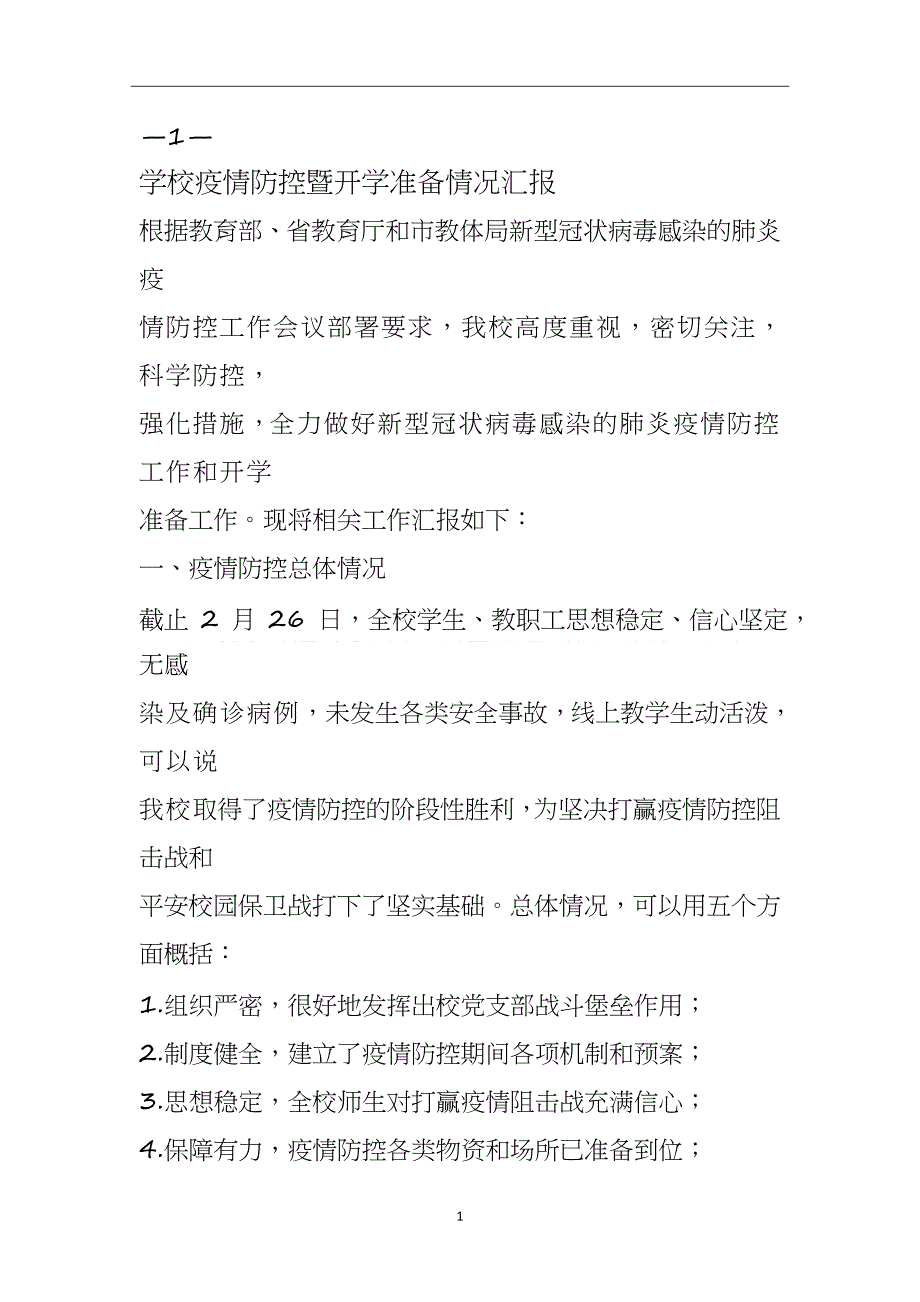 —1—

学校疫情防控暨开学准备情况汇报

根据教育部、省教育厅和市教体局新型冠状病毒感染的肺炎疫情防控工作会议部署要求，我校高度重视，密切关注，科学防控，强化措施，全力做好新型冠状病毒感染的肺炎疫情防控工作和开学准备工作。现将相关工作汇报如下：

一、疫情防控总体情况

截止 2 月 26 日，全校学生、教职工思想稳定、信心坚定，无感染及确诊病例，未发生各类安全事故，线上教学生动活泼，可以说我校取得了疫情防控的阶段性胜利，为坚决打赢疫情防控阻击战和平安校园保卫战打下了坚实基础。总体情况，可以用五个方面概括：

1.组织严密，很好地发挥出校党支部战斗堡垒作用；

2.制度健全，建立了疫情防控期间各项机制和预案；

3.思想稳定，全校师生对打赢疫情阻击战充满信心；

4.保障有力，疫情防控各类物资和场所已准备到位；

1